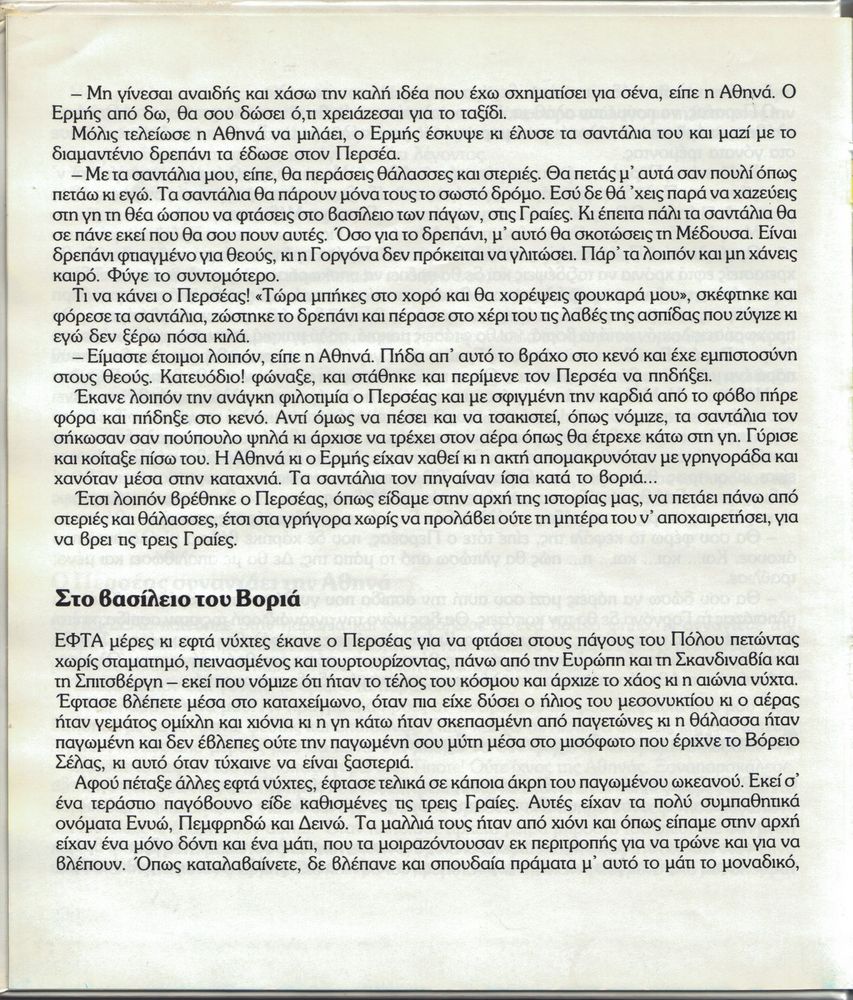 – Μη γίνεσαι αναιδής και χάσω την καλή ιδέα που έχω σχηματίσει για σένα, είπε η Αθηνά. Ο Ερμής από δω, θα σου δώσει ό,τι χρειάζεσαι για το ταξίδι.

Μόλις τελείωσε η Αθηνά να μιλάει, ο Ερμής έσκυψε κι έλυσε τα σαντάλια του και μαζί με το διαμαντένιο δρεπάνι τα έδωσε στον Περσέα.

– Με τα σαντάλια μου, είπε, θα περάσεις θάλασσες και στεριές. Θα πετάς μ' αυτά σαν πουλί όπως πετάω κι εγώ. Τα σαντάλια θα πάρουν μόνα τους το σωστό δρόμο. Εσύ δε θά 'χεις παρά να χαζεύεις στη γη τη θέα ώσπου να φτάσεις στο βασίλειο των πάγων, στις Γραίες. Κι έπειτα πάλι τα σαντάλια θα σε πάνε εκεί που θα σου πουν αυτές. Όσο για το δρεπάνι, μ' αυτό θα σκοτώσεις τη Μέδουσα. Είναι δρεπάνι φτιαγμένο για θεούς, κι η Γοργόνα δεν πρόκειται να γλιτώσει. Πάρ' τα λοιπόν και μη χάνεις καιρό. Φύγε το συντομότερο.

Τι να κάνει ο Περσέας! «Τώρα μπήκες στο χορό και θα χορέψεις φουκαρά μου», σκέφτηκε και φόρεσε τα σαντάλια, ζώστηκε το δρεπάνι και πέρασε στο χέρι του τις λαβές της ασπίδας που ζύγιζε κι εγώ δεν ξέρω πόσα κιλά.

– Είμαστε έτοιμοι λοιπόν, είπε η Αθηνά. Πήδα απ' αυτό το βράχο στο κενό και έχε εμπιστοσύνη στους θεούς. Κατευόδιο! φώναξε, και στάθηκε και περίμενε τον Περσέα να πηδήξει.

Έκανε λοιπόν την ανάγκη φιλοτιμία ο Περσέας και με σφιγμένη την καρδιά από το φόβο πήρε φόρα και πήδηξε στο κενό. Αντί όμως να πέσει και να τσακιστεί, όπως νόμιζε, τα σαντάλια τον σήκωσαν σαν πούπουλο ψηλά κι άρχισε να τρέχει στον αέρα όπως θα έτρεχε κάτω στη γη. Γύρισε και κοίταξε πίσω του. Η Αθηνά κι ο Ερμής είχαν χαθεί κι η ακτή απομακρυνόταν με γρηγοράδα και χανόταν μέσα στην καταχνιά. Τα σαντάλια τον πηγαίναν ίσια κατά το βοριά...

Έτσι λοιπόν βρέθηκε ο Περσέας, όπως είδαμε στην αρχή της ιστορίας μας, να πετάει πάνω από στεριές και θάλασσες, έτσι στα γρήγορα χωρίς να προλάβει ούτε τη μητέρα του ν' αποχαιρετήσει, για να βρει τις τρεις Γραίες.

Στο βασίλειο του Βοριά

ΕΦΤΑ μέρες κι εφτά νύχτες έκανε ο Περσέας για να φτάσει στους πάγους του Πόλου πετώντας χωρίς σταματημό, πεινασμένος και τουρτουρίζοντας, πάνω από την Ευρώπη και τη Σκανδιναβία και τη Σπιτσβέργη – εκεί που νόμιζε ότι ήταν το τέλος του κόσμου και άρχιζε το χάος κι η αιώνια νύχτα. Έφτασε βλέπετε μέσα στο καταχείμωνο, όταν πια είχε δύσει ο ήλιος του μεσονυκτίου κι ο αέρας ήταν γεμάτος ομίχλη και χιόνια κι η γη κάτω ήταν σκεπασμένη από παγετώνες κι η θάλασσα ήταν παγωμένη και δεν έβλεπες ούτε την παγωμένη σου μύτη μέσα στο μισόφωτο που έριχνε το Βόρειο Σέλας, κι αυτό όταν τύχαινε να είναι ξαστεριά.

Αφού πέταξε άλλες εφτά νύχτες, έφτασε τελικά σε κάποια άκρη του παγωμένου ωκεανού. Εκεί σ' ένα τεράστιο παγόβουνο είδε καθισμένες τις τρεις Γραίες. Αυτές είχαν τα πολύ συμπαθητικά ονόματα Ενυώ, Πεμφρηδώ και Δεινώ. Τα μαλλιά τους ήταν από χιόνι και όπως είπαμε στην αρχή είχαν ένα μόνο δόντι και ένα μάτι, που τα μοιραζόντουσαν εκ περιτροπής για να τρώνε και για να βλέπουν. Όπως καταλαβαίνετε, δε βλέπανε και σπουδαία πράματα μ' αυτό το μάτι το μοναδικό,